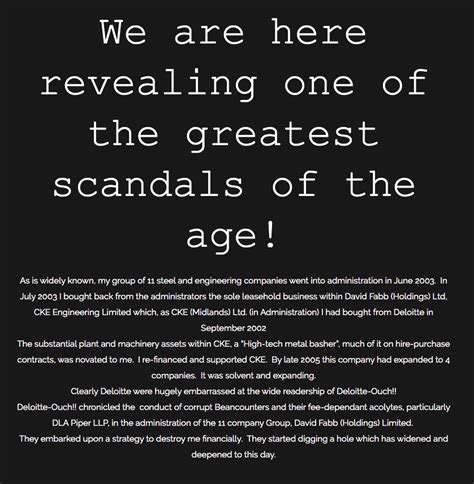 We are here revealing one of the greatest scandals of the age!

As is widely known, my group of 11 steel and engineering companies went into administration in June 2003. In July 2003 I bought back from the administrators the sole leasehold business within David Fabb (Holdings) Ltd, CKE Engineering Limited which, as CKE (Midlands) Ltd. (in Administration) I had bought from Deloitte in September 2002

The substantial plant and machinery assets within CKE, a "High-tech metal basher", much of it on hire-purchase contracts, was novated to me. I re-financed and supported CKE. By late 2005 this company had expanded to 4 companies. It was solvent and expanding.

Clearly Deloitte were hugely embarrassed at the wide readership of Deloitte-Ouch!!

Deloitte-Ouch!! chronicled the conduct of corrupt Beancounters and their fee-dependant acolytes, particularly DLA Piper LLP, in the administration of the 11 company Group, David Fabb (Holdings) Limited.

They embarked upon a strategy to destroy me financially. They started digging a hole which has widened and deepened to this day.